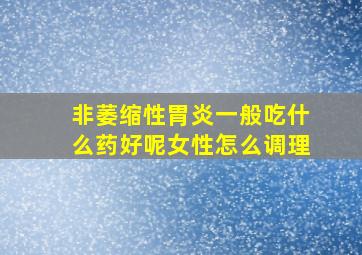 非萎缩性胃炎一般吃什么药好呢女性怎么调理